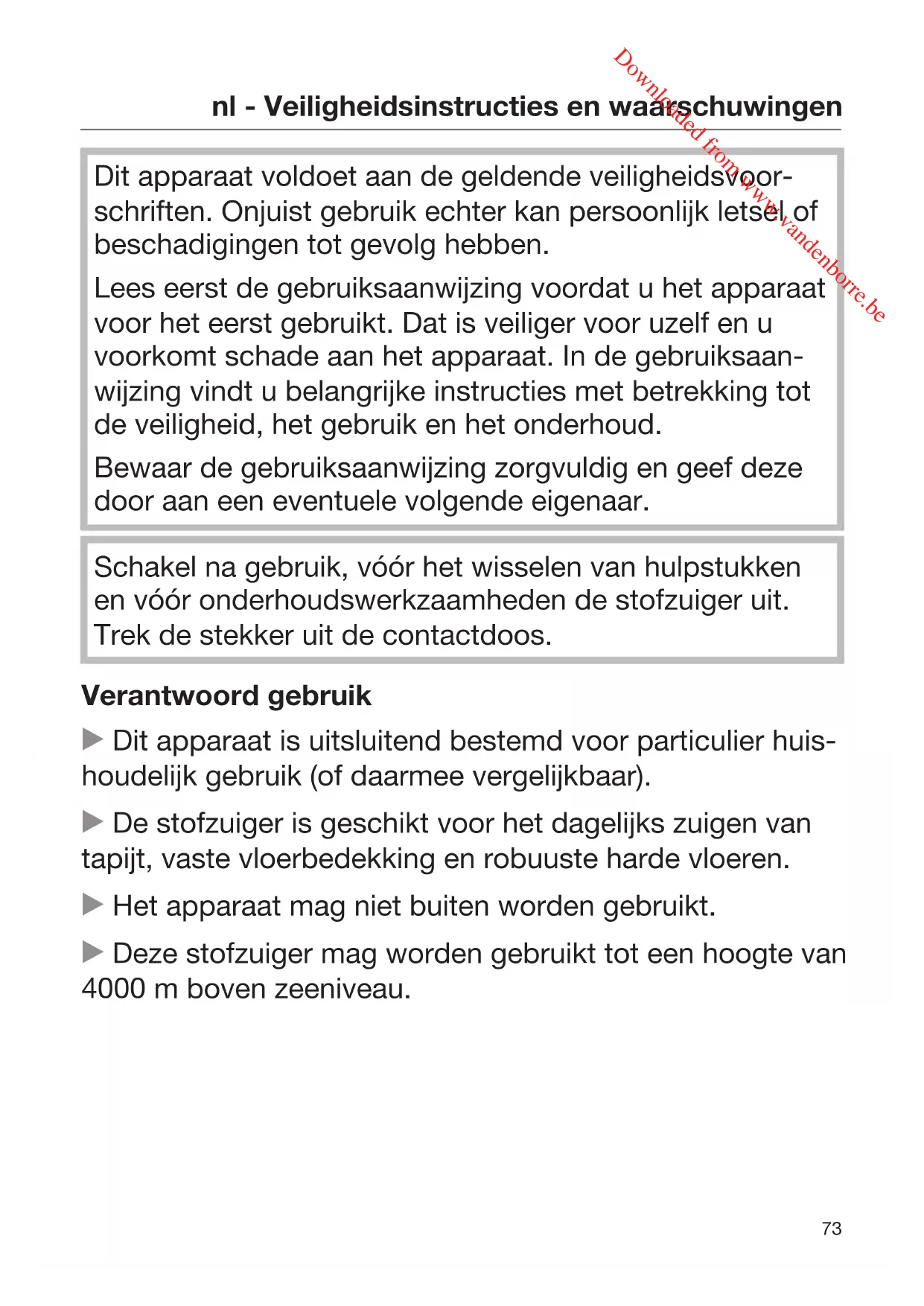 Downloaded from www.vandenborre.be

nl - Veiligheidsinstructies en waarschuwingen

Dit apparaat voldoet aan de geldende veiligheidsvoorschriften. Onjuist gebruik echter kan persoonlijk letsel of beschadigingen tot gevolg hebben.

Lees eerst de gebruiksaanwijzing voordat u het apparaat voor het eerst gebruikt. Dat is veiliger voor uzelf en u voorkomt schade aan het apparaat. In de gebruiksaanwijzing vindt u belangrijke instructies met betrekking tot de veiligheid, het gebruik en het onderhoud.

Bewaar de gebruiksaanwijzing zorgvuldig en geef deze door aan een eventuele volgende eigenaar.

Schakel na gebruik, vóór het wisselen van hulpstukken en vóór onderhoudswerkzaamheden de stofzuiger uit. Trek de stekker uit de contactdoos.

Verantwoord gebruik

▶ Dit apparaat is uitsluitend bestemd voor particulier huishoudelijk gebruik (of daarmee vergelijkbaar).

▶ De stofzuiger is geschikt voor het dagelijks zuigen van tapijt, vaste vloerbedekking en robuuste harde vloeren.

▶ Het apparaat mag niet buiten worden gebruikt.

▶ Deze stofzuiger mag worden gebruikt tot een hoogte van 4000 m boven zeeniveau.

73